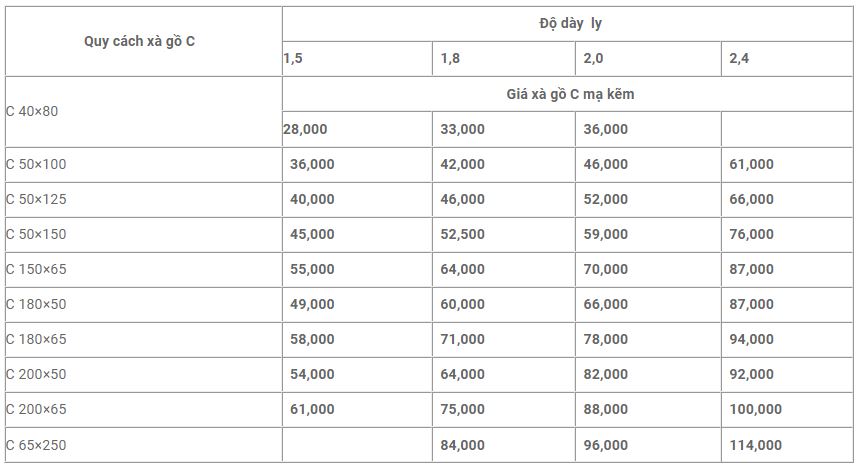 | Quy cách xà gồ C | Độ dày ly | | | |
|---|---|---|---|---|
| | 1,5 | 1,8 | 2,0 | 2,4 |
| C 40×80 | Giá xà gồ C mạ kẽm | | | |
| | 28,000 | 33,000 | 36,000 | |
| C 50×100 | 36,000 | 42,000 | 46,000 | 61,000 |
| C 50×125 | 40,000 | 46,000 | 52,000 | 66,000 |
| C 50×150 | 45,000 | 52,500 | 59,000 | 76,000 |
| C 150×65 | 55,000 | 64,000 | 70,000 | 87,000 |
| C 180×50 | 49,000 | 60,000 | 66,000 | 87,000 |
| C 180×65 | 58,000 | 71,000 | 78,000 | 94,000 |
| C 200×50 | 54,000 | 64,000 | 82,000 | 92,000 |
| C 200×65 | 61,000 | 75,000 | 88,000 | 100,000 |
| C 65×250 | | 84,000 | 96,000 | 114,000 |